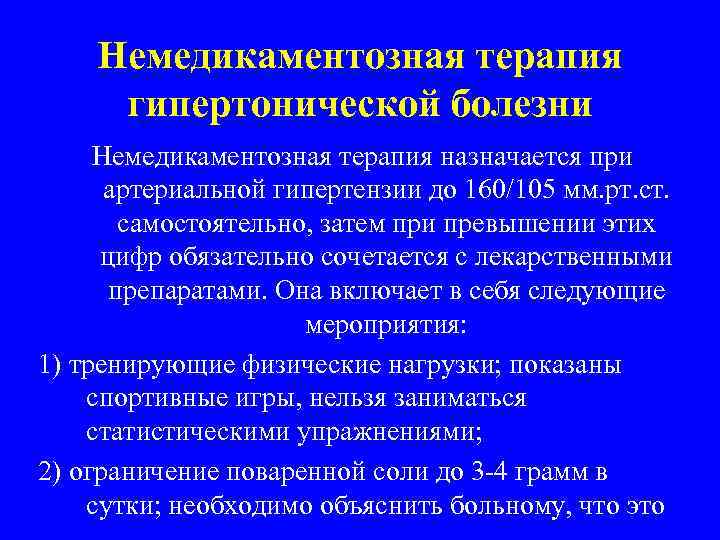 Немедикаментозная терапия гипертонической болезни

Немедикаментозная терапия назначается при артериальной гипертензии до 160/105 мм.рт.ст. самостоятельно, затем при превышении этих цифр обязательно сочетается с лекарственными препаратами. Она включает в себя следующие мероприятия:

1) тренирующие физические нагрузки; показаны спортивные игры, нельзя заниматься статистическими упражнениями;

2) ограничение поваренной соли до 3-4 грамм в сутки; необходимо объяснить больному, что это